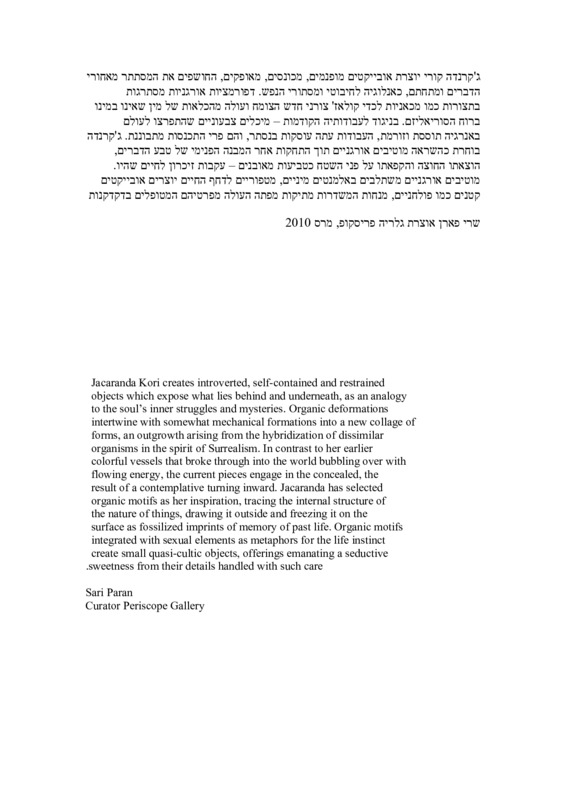 ג'קרנדה קורי יוצרת אובייקטים מופנמים, מכונסים, מאופקים, החושפים את המסתתר מאחורי הדברים ומתחתם, כאנלוגיה לחיבוטי ומסתורי הנפש. דפורמציות אורגניות מסתרגות בתצורות כמו מכאניות לכדי קולאז' צורני חדש הצומח ועולה מהכלאות של מין שאינו במינו ברוח הסוריאליזם. בניגוד לעבודותיה הקודמות – מיכלים צבעוניים שהתפרצו לעולם באנרגיה תוססת וזורמת, העבודות עתה עוסקות בנסתר, והם פרי התכנסות מתבוננת. ג'קרנדה בוחרת כהשראה מוטיבים אורגניים תוך התחקות אחר המבנה הפנימי של טבע הדברים, הוצאתו החוצה והקפאתו על פני השטח כטביעות מאובנים – עקבות זיכרון לחיים שהיו. מוטיבים אורגניים משתלבים באלמנטים מיניים, מטפוריים לדחף החיים יוצרים אובייקטים קטנים כמו פולחניים, מנחות המשדרות מתיקות מפתה העולה מפרטיהם המטופלים בדקדקנות

שרי פארן אוצרת גלריה פריסקופ, מרס 2010

Jacaranda Kori creates introverted, self-contained and restrained objects which expose what lies behind and underneath, as an analogy to the soul's inner struggles and mysteries. Organic deformations intertwine with somewhat mechanical formations into a new collage of forms, an outgrowth arising from the hybridization of dissimilar organisms in the spirit of Surrealism. In contrast to her earlier colorful vessels that broke through into the world bubbling over with flowing energy, the current pieces engage in the concealed, the result of a contemplative turning inward. Jacaranda has selected organic motifs as her inspiration, tracing the internal structure of the nature of things, drawing it outside and freezing it on the surface as fossilized imprints of memory of past life. Organic motifs integrated with sexual elements as metaphors for the life instinct create small quasi-cultic objects, offerings emanating a seductive .sweetness from their details handled with such care

Sari Paran
Curator Periscope Gallery